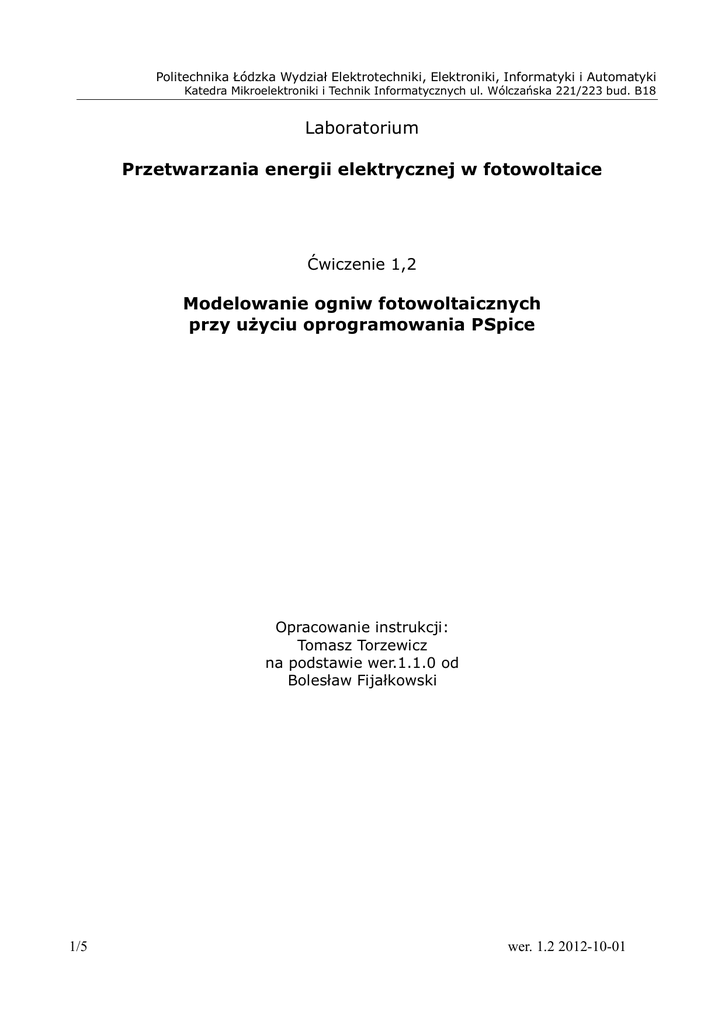 Politechnika Łódzka Wydział Elektrotechniki, Elektroniki, Informatyki i Automatyki
Katedra Mikroelektroniki i Technik Informatycznych ul. Wólczańska 221/223 bud. B18

Laboratorium

Przetwarzania energii elektrycznej w fotowoltaice

Ćwiczenie 1,2

Modelowanie ogniw fotowoltaicznych
przy użyciu oprogramowania PSpice

Opracowanie instrukcji:
Tomasz Torzewicz
na podstawie wer.1.1.0 od
Bolesław Fijałkowski

1/5

wer. 1.2 2012-10-01